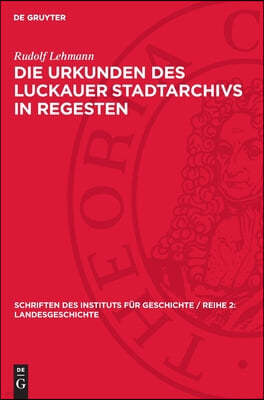 DE GRUYTER

Rudolf Lehmann

DIE URKUNDEN DES LUCKAUER STADTARCHIVS IN REGESTEN

SCHRIFTEN DES INSTITUTS FÜR GESCHICHTE / REIHE 2: LANDESGESCHICHTE

DE
G